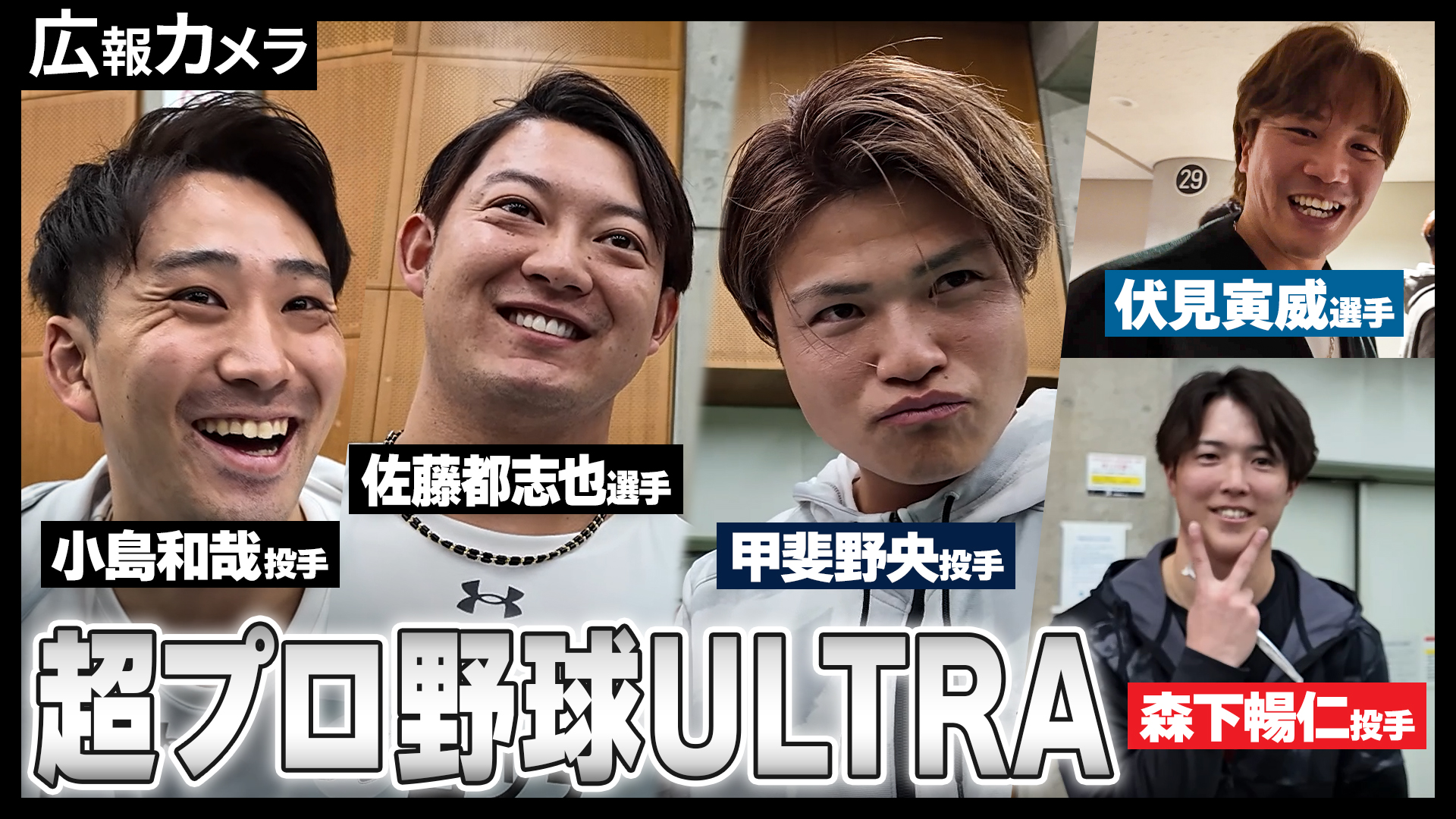 広報カメラ

29

伏見寅威選手

佐藤都志也選手

小島和哉投手

甲斐野央投手

森下暢仁投手

超プロ野球ULTRA